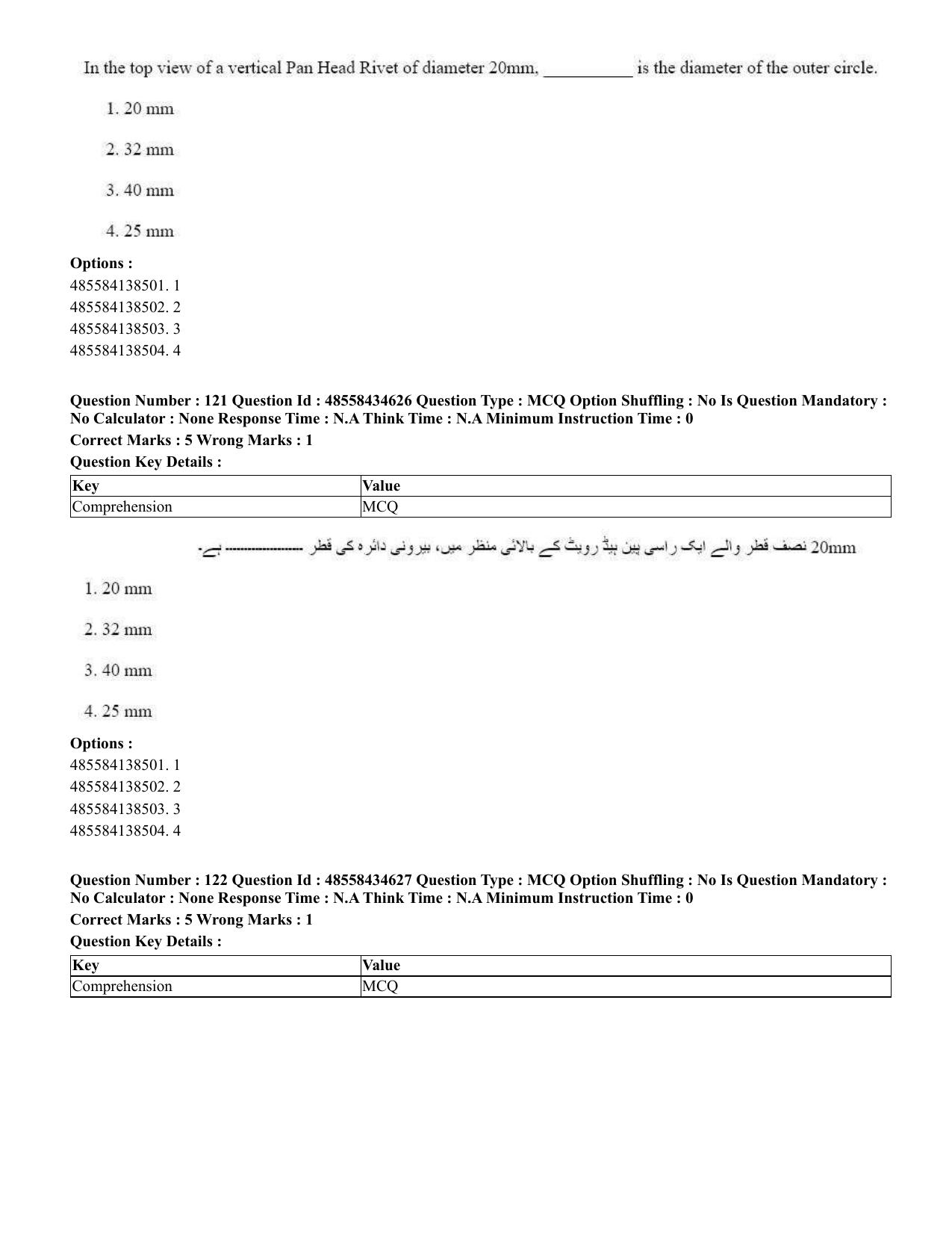 In the top view of a vertical Pan Head Rivet of diameter 20mm, ____ is the diameter of the outer circle.

1. 20 mm

2. 32 mm

3. 40 mm

4. 25 mm

Options :
485584138501. 1
485584138502. 2
485584138503. 3
485584138504. 4

Question Number : 121 Question Id : 48558434626 Question Type : MCQ Option Shuffling : No Is Question Mandatory : No Calculator : None Response Time : N.A Think Time : N.A Minimum Instruction Time : 0

Correct Marks : 5 Wrong Marks : 1

Question Key Details :

| Key | Value |
|---|---|
| Comprehension | MCQ |

20mm نصف قطر والے ایک راسی پین ہیڈ رویٹ کے بالائی منظر میں، بیرونی دائرہ کی قطر ____ ہے۔

1. 20 mm

2. 32 mm

3. 40 mm

4. 25 mm

Options :
485584138501. 1
485584138502. 2
485584138503. 3
485584138504. 4

Question Number : 122 Question Id : 48558434627 Question Type : MCQ Option Shuffling : No Is Question Mandatory : No Calculator : None Response Time : N.A Think Time : N.A Minimum Instruction Time : 0

Correct Marks : 5 Wrong Marks : 1

Question Key Details :

| Key | Value |
|---|---|
| Comprehension | MCQ |